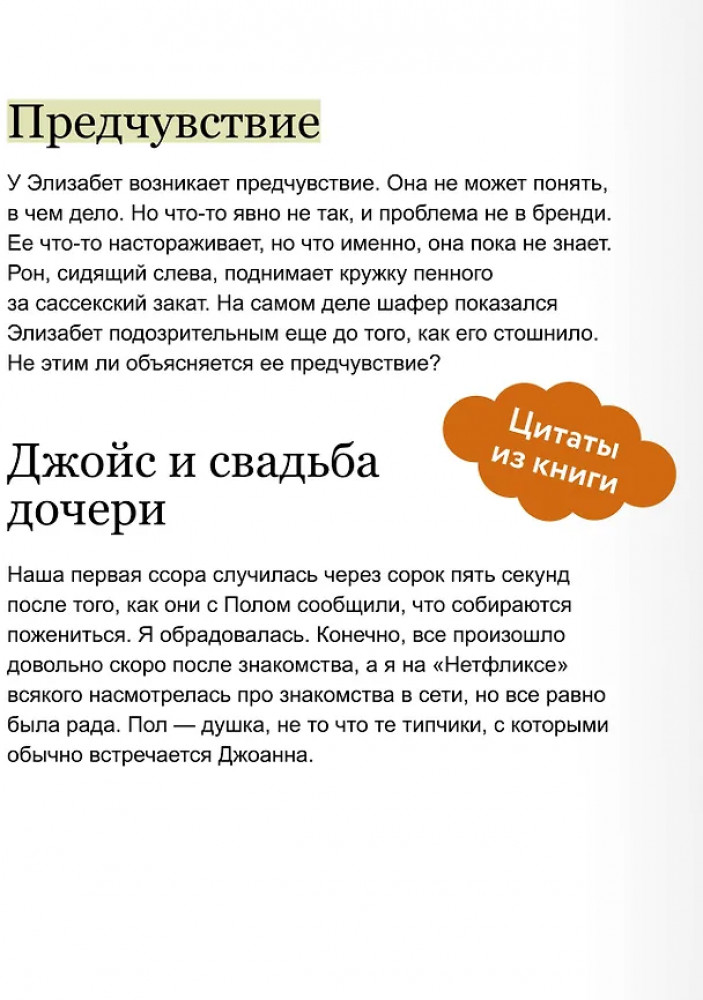 Предчувствие

У Элизабет возникает предчувствие. Она не может понять, в чем дело. Но что-то явно не так, и проблема не в бренди. Ее что-то настораживает, но что именно, она пока не знает. Рон, сидящий слева, поднимает кружку пенного за сассекский закат. На самом деле шафер показался Элизабет подозрительным еще до того, как его стошнило. Не этим ли объясняется ее предчувствие?

Цитаты из книги

Джойс и свадьба дочери

Наша первая ссора случилась через сорок пять секунд после того, как они с Полом сообщили, что собираются пожениться. Я обрадовалась. Конечно, все произошло довольно скоро после знакомства, а я на «Нетфликсе» всякого насмотрелась про знакомства в сети, но все равно была рада. Пол — душка, не то что те типчики, с которыми обычно встречается Джоанна.